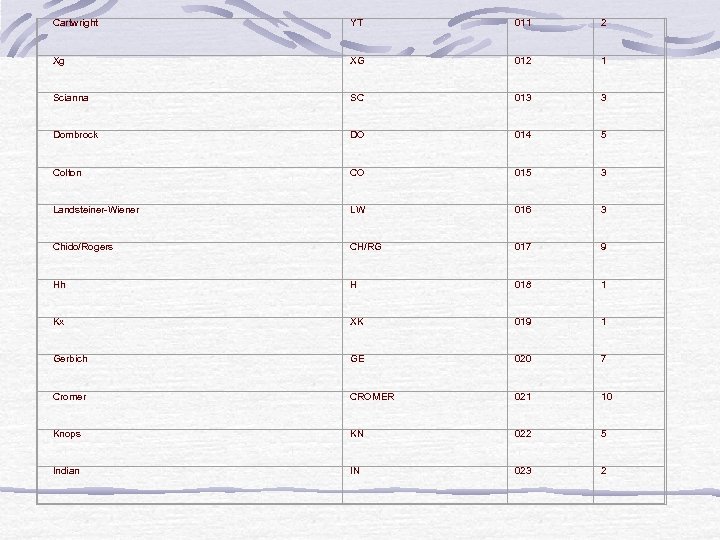 | Cartwright | YT | 011 | 2 |
|---|---|---|---|
| Xg | XG | 012 | 1 |
| Scianna | SC | 013 | 3 |
| Dombrock | DO | 014 | 5 |
| Colton | CO | 015 | 3 |
| Landsteiner-Wiener | LW | 016 | 3 |
| Chido/Rogers | CH/RG | 017 | 9 |
| Hh | H | 018 | 1 |
| Kx | XK | 019 | 1 |
| Gerbich | GE | 020 | 7 |
| Cromer | CROMER | 021 | 10 |
| Knops | KN | 022 | 5 |
| Indian | IN | 023 | 2 |